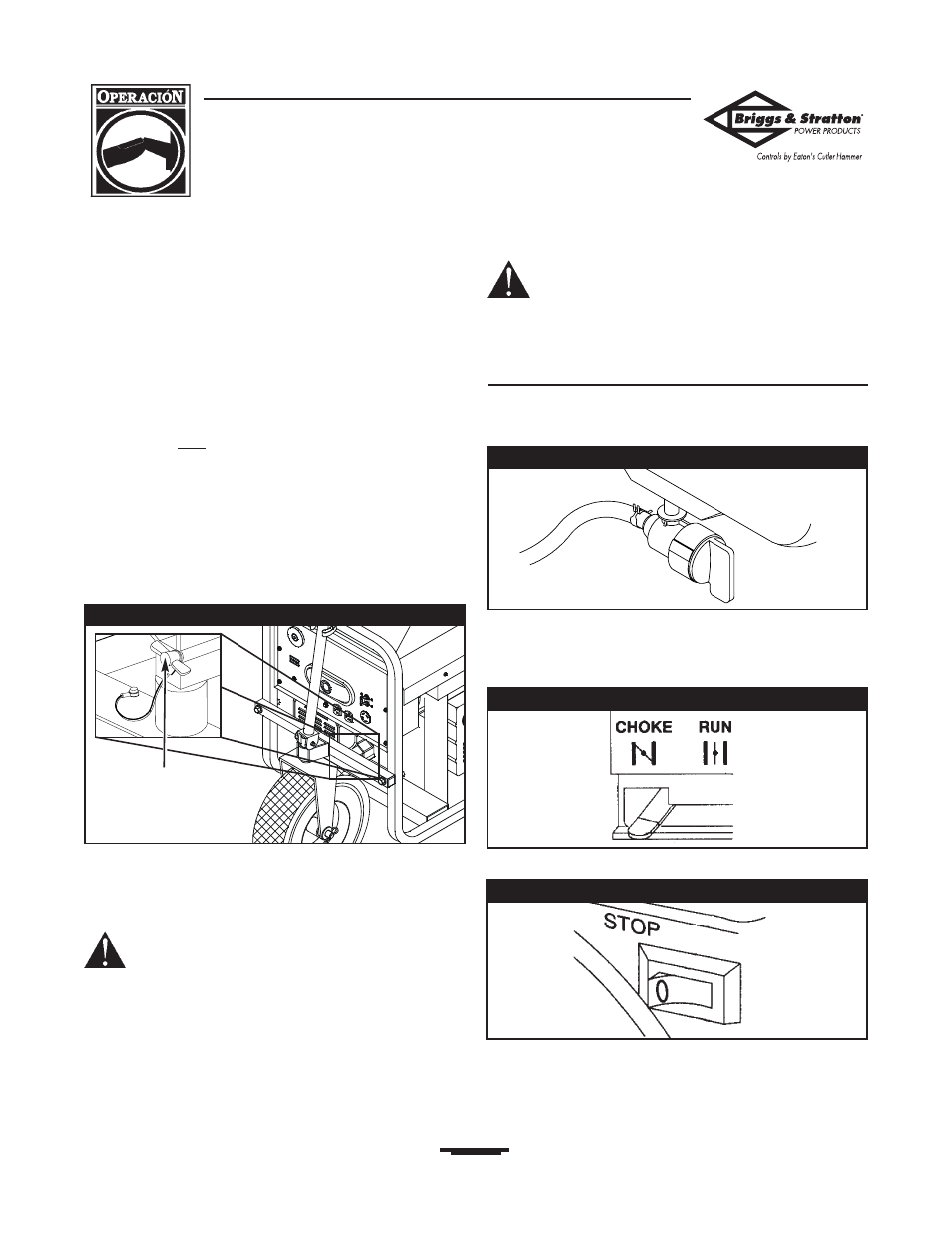 OPERACIÓN

Briggs & Stratton
POWER PRODUCTS
Controls by Eaton's Cutler Hammer

CHOKE RUN

STOP

0